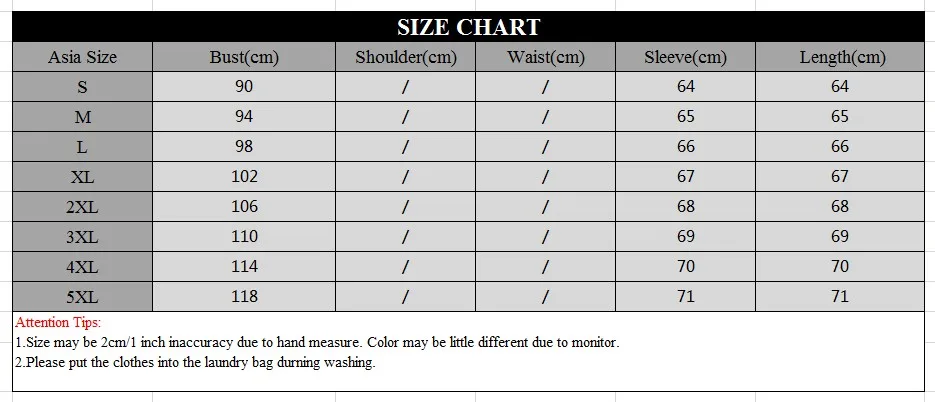 SIZE CHART

| Asia Size | Bust(cm) | Shoulder(cm) | Waist(cm) | Sleeve(cm) | Length(cm) |
|---|---|---|---|---|---|
| S | 90 | / | / | 64 | 64 |
| M | 94 | / | / | 65 | 65 |
| L | 98 | / | / | 66 | 66 |
| XL | 102 | / | / | 67 | 67 |
| 2XL | 106 | / | / | 68 | 68 |
| 3XL | 110 | / | / | 69 | 69 |
| 4XL | 114 | / | / | 70 | 70 |
| 5XL | 118 | / | / | 71 | 71 |

Attention Tips:
1.Size may be 2cm/1 inch inaccuracy due to hand measure. Color may be little different due to monitor.
2.Please put the clothes into the laundry bag durning washing.